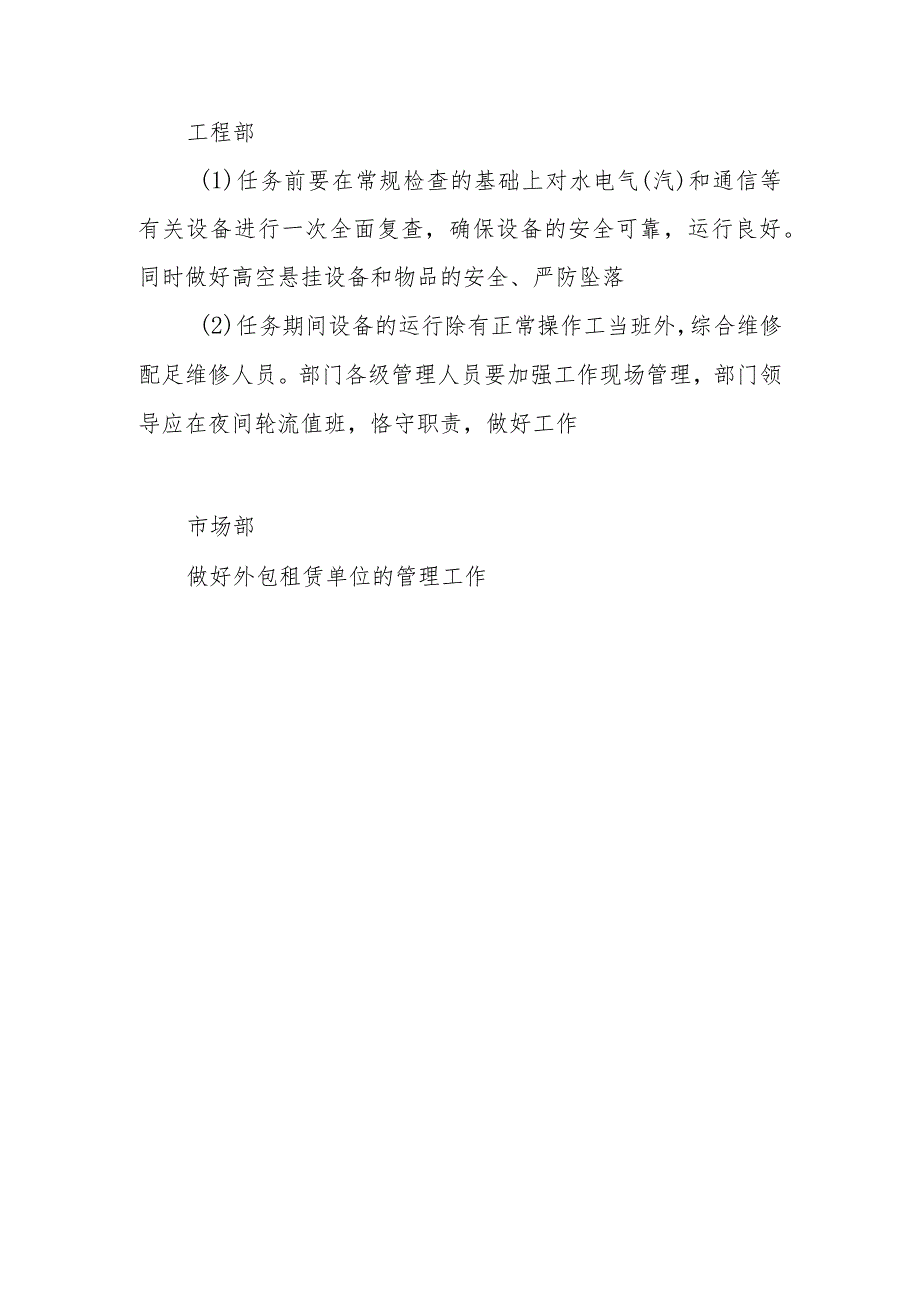 工程部

(1)任务前要在常规检查的基础上对水电气(汽)和通信等有关设备进行一次全面复查，确保设备的安全可靠，运行良好。同时做好高空悬挂设备和物品的安全、严防坠落

(2)任务期间设备的运行除有正常操作工当班外，综合维修配足维修人员。部门各级管理人员要加强工作现场管理，部门领导应在夜间轮流值班，恪守职责，做好工作

市场部

做好外包租赁单位的管理工作